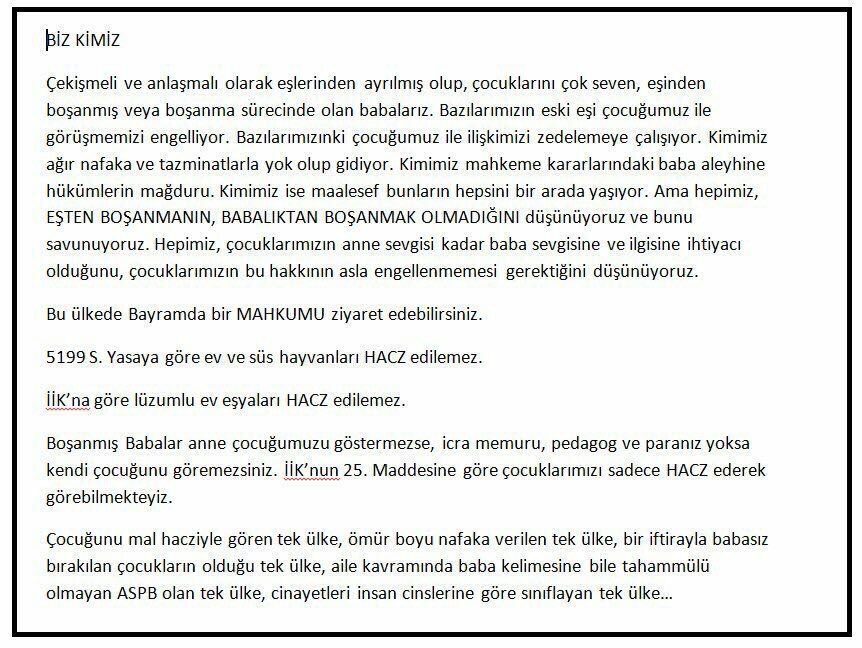 BİZ KİMİZ

Çekişmeli ve anlaşmalı olarak eşlerinden ayrılmış olup, çocuklarını çok seven, eşinden boşanmış veya boşanma sürecinde olan babalarız. Bazılarımızın eski eşi çocuğumuz ile görüşmemizi engelliyor. Bazılarımızınki çocuğumuz ile ilişkimizi zedelemeye çalışıyor. Kimimiz ağır nafaka ve tazminatlarla yok olup gidiyor. Kimimiz mahkeme kararlarındaki baba aleyhine hükümlerin mağduru. Kimimiz ise maalesef bunların hepsini bir arada yaşıyor. Ama hepimiz, EŞTEN BOŞANMANIN, BABALIKTAN BOŞANMAK OLMADIĞINI düşünüyoruz ve bunu savunuyoruz. Hepimiz, çocuklarımızın anne sevgisi kadar baba sevgisine ve ilgisine ihtiyacı olduğunu, çocuklarımızın bu hakkının asla engellenmemesi gerektiğini düşünüyoruz.

Bu ülkede Bayramda bir MAHKUMU ziyaret edebilirsiniz.

5199 S. Yasaya göre ev ve süs hayvanları HACZ edilemez.

İİK'na göre lüzumlu ev eşyaları HACZ edilemez.

Boşanmış Babalar anne çocuğumuzu göstermezse, icra memuru, pedagog ve paranız yoksa kendi çocuğunu göremezsiniz. İİK'nun 25. Maddesine göre çocuklarımızı sadece HACZ ederek görebilmekteyiz.

Çocuğunu mal hacziyle gören tek ülke, ömür boyu nafaka verilen tek ülke, bir iftirayla babasız bırakılan çocukların olduğu tek ülke, aile kavramında baba kelimesine bile tahammülü olmayan ASPB olan tek ülke, cinayetleri insan cinslerine göre sınıflayan tek ülke…